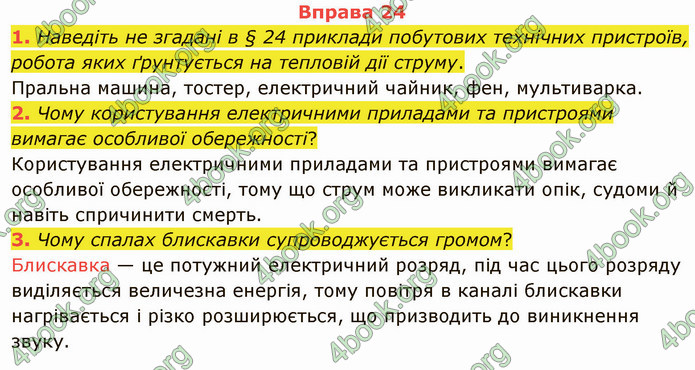 Вправа 24

1. Наведіть не згадані в § 24 приклади побутових технічних пристроїв, робота яких ґрунтується на тепловій дії струму.
Пральна машина, тостер, електричний чайник, фен, мультиварка.

2. Чому користування електричними приладами та пристроями вимагає особливої обережності?
Користування електричними приладами та пристроями вимагає особливої обережності, тому що струм може викликати опік, судоми й навіть спричинити смерть.

3. Чому спалах блискавки супроводжується громом?
Блискавка — це потужний електричний розряд, під час цього розряду виділяється величезна енергія, тому повітря в каналі блискавки нагрівається і різко розширюється, що призводить до виникнення звуку.

4book.org